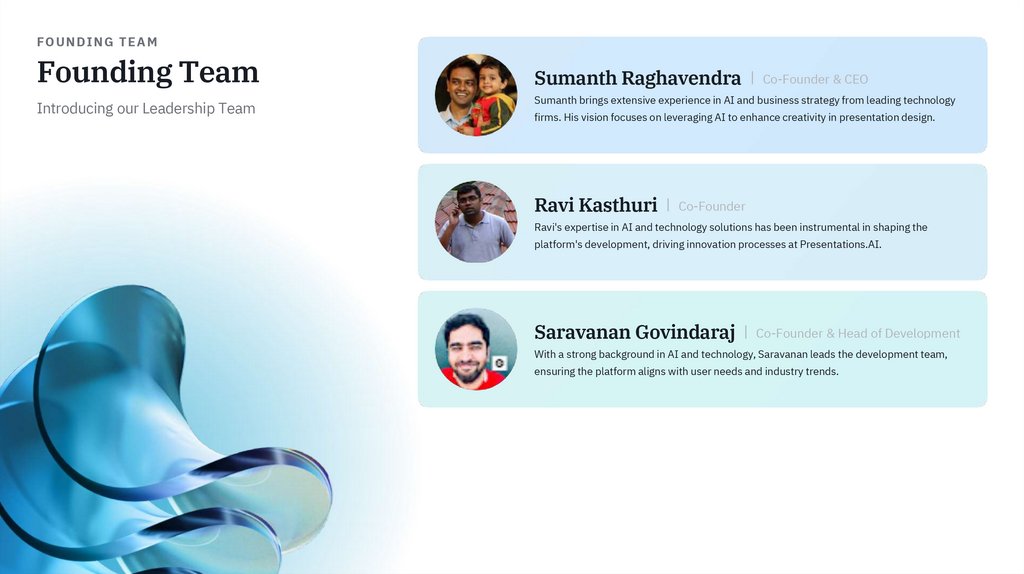 FOUNDING TEAM

Founding Team

Introducing our Leadership Team

Sumanth Raghavendra | Co-Founder & CEO

Sumanth brings extensive experience in AI and business strategy from leading technology firms. His vision focuses on leveraging AI to enhance creativity in presentation design.

Ravi Kasthuri | Co-Founder

Ravi's expertise in AI and technology solutions has been instrumental in shaping the platform's development, driving innovation processes at Presentations.AI.

Saravanan Govindaraj | Co-Founder & Head of Development

With a strong background in AI and technology, Saravanan leads the development team, ensuring the platform aligns with user needs and industry trends.